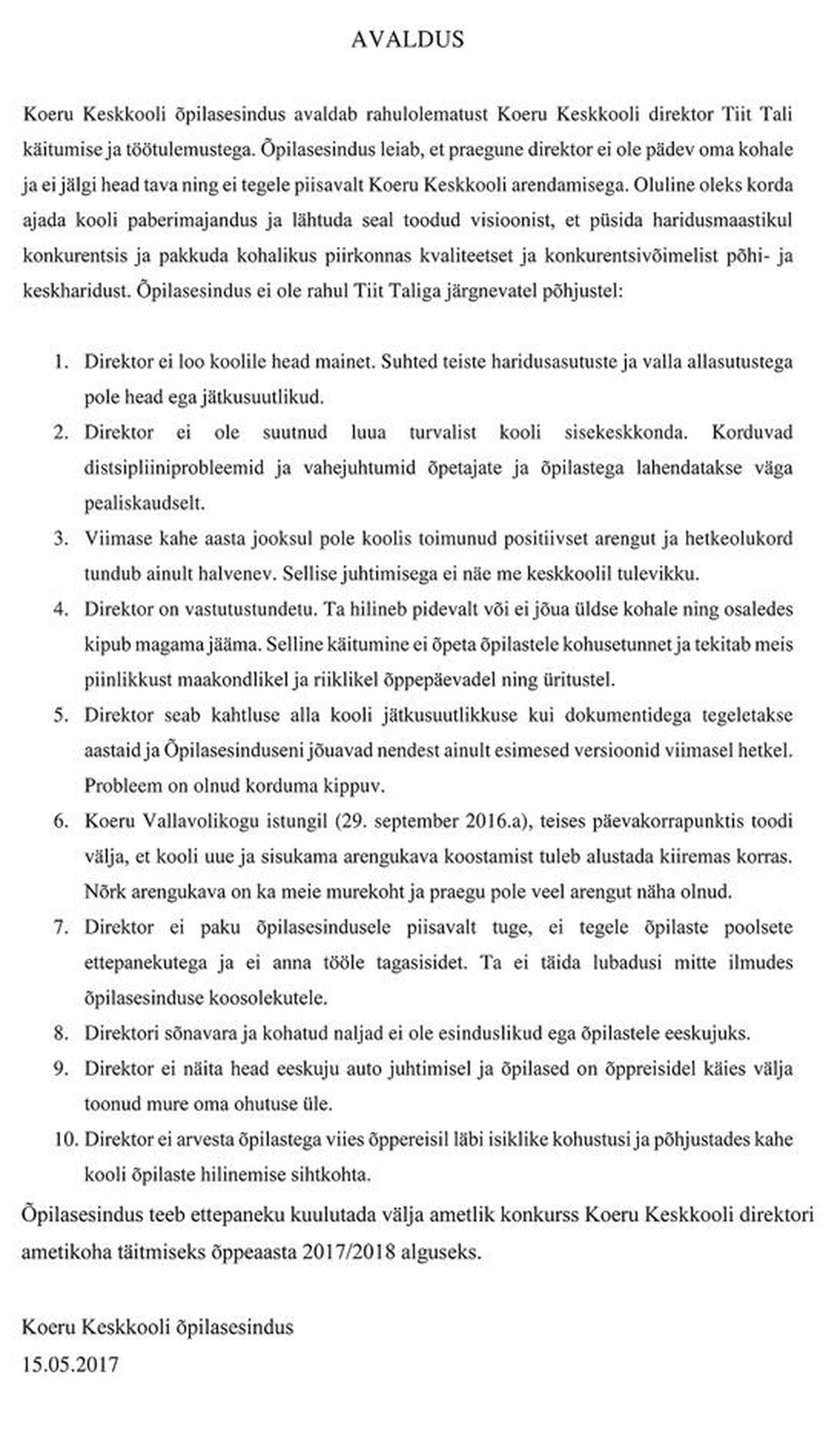 AVALDUS

Koeru Keskkooli õpilasesindus avaldab rahulolematust Koeru Keskkooli direktor Tiit Tali käitumise ja töötulemustega. Õpilasesindus leiab, et praegune direktor ei ole pädev oma kohale ja ei jälgi head tava ning ei tegele piisavalt Koeru Keskkooli arendamisega. Oluline oleks korda ajada kooli paberimajandus ja lähtuda seal toodud visioonist, et püsida haridusmaastikul konkurentsis ja pakkuda kohalikus piirkonnas kvaliteetset ja konkurentsivõimelist põhi- ja keskharidust. Õpilasesindus ei ole rahul Tiit Taliga järgnevatel põhjustel:

1. Direktor ei loo koolile head mainet. Suhted teiste haridusasutuste ja valla allasutustega pole head ega jätkusuutlikud.
2. Direktor ei ole suutnud luua turvalist kooli sisekeskkonda. Korduvad distsipliiniprobleemid ja vahejuhtumid õpetajate ja õpilastega lahendatakse väga pealiskaudselt.
3. Viimase kahe aasta jooksul pole koolis toimunud positiivset arengut ja hetkeolukord tundub ainult halvenev. Sellise juhtimisega ei näe me keskkoolil tulevikku.
4. Direktor on vastutustundetu. Ta hilineb pidevalt või ei jõua üldse kohale ning osaledes kipub magama jääma. Selline käitumine ei õpeta õpilastele kohusetunnet ja tekitab meis piinlikkust maakondlikel ja riiklikel õppepäevadel ning üritustel.
5. Direktor seab kahtluse alla kooli jätkusuutlikkuse kui dokumentidega tegeletakse aastaid ja Õpilasesinduseni jõuavad nendest ainult esimesed versioonid viimasel hetkel. Probleem on olnud korduma kippuv.
6. Koeru Vallavolikogu istungil (29. september 2016.a), teises päevakorrapunktis toodi välja, et kooli uue ja sisukama arengukava koostamist tuleb alustada kiiremas korras. Nõrk arengukava on ka meie murekoht ja praegu pole veel arengut näha olnud.
7. Direktor ei paku õpilasesindusele piisavalt tuge, ei tegele õpilaste poolsete ettepanekutega ja ei anna tööle tagasisidet. Ta ei täida lubadusi mitte ilmudes õpilasesinduse koosolekutele.
8. Direktori sõnavara ja kohatud naljad ei ole esinduslikud ega õpilastele eeskujuks.
9. Direktor ei näita head eeskuju auto juhtimisel ja õpilased on õppreisidel käies välja toonud mure oma ohutuse üle.
10. Direktor ei arvesta õpilastega viies õppereisil läbi isiklike kohustusi ja põhjustades kahe kooli õpilaste hilinemise sihtkohta.

Õpilasesindus teeb ettepaneku kuulutada välja ametlik konkurss Koeru Keskkooli direktori ametikoha täitmiseks õppeaasta 2017/2018 alguseks.

Koeru Keskkooli õpilasesindus
15.05.2017